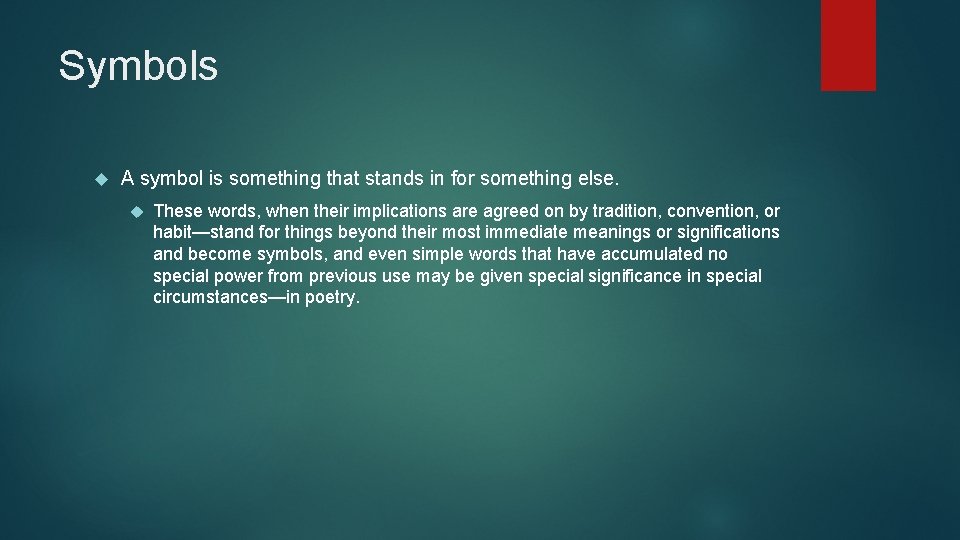 Symbols

A symbol is something that stands in for something else.

These words, when their implications are agreed on by tradition, convention, or habit—stand for things beyond their most immediate meanings or significations and become symbols, and even simple words that have accumulated no special power from previous use may be given special significance in special circumstances—in poetry.